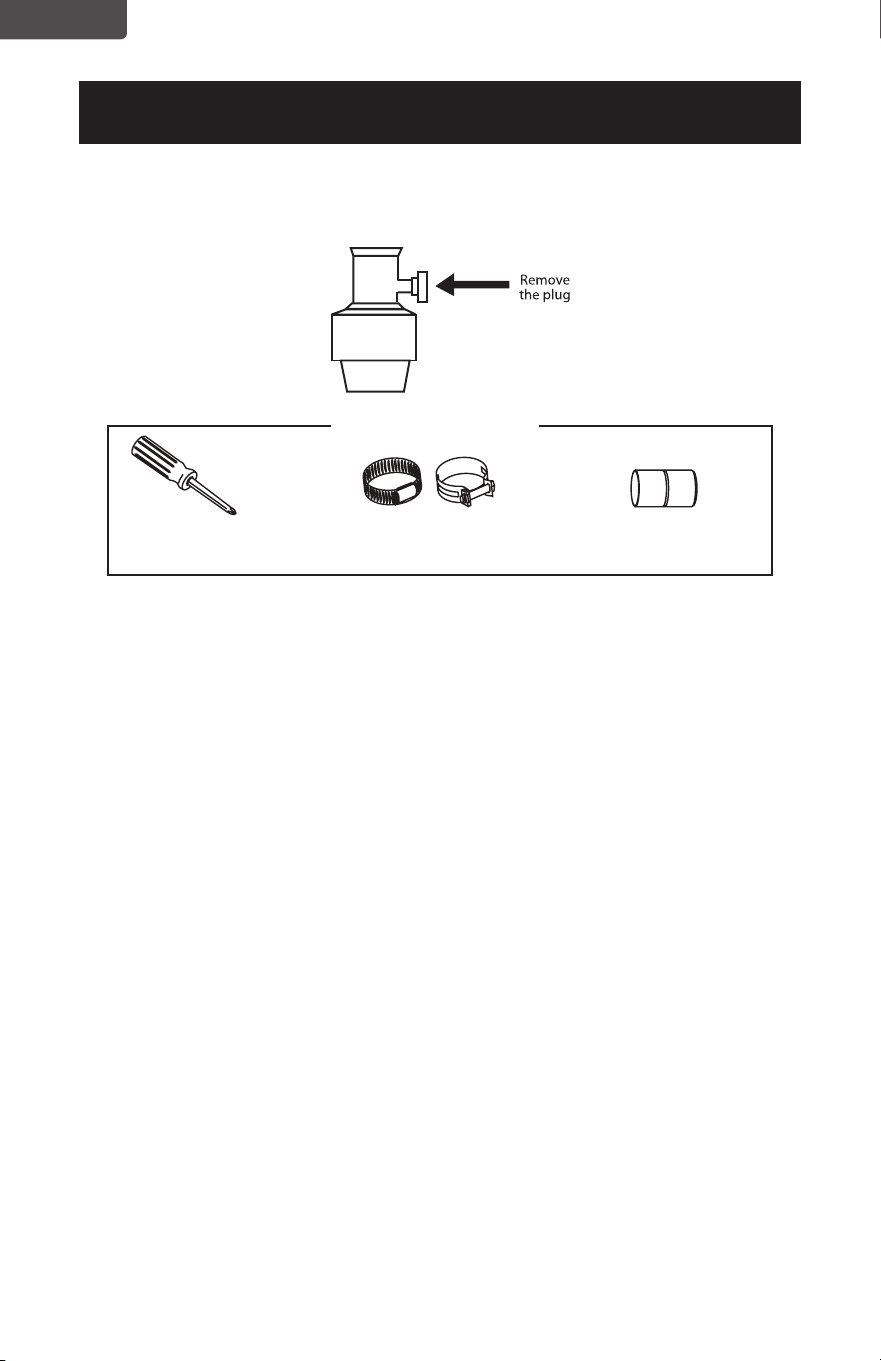 Remove the plug